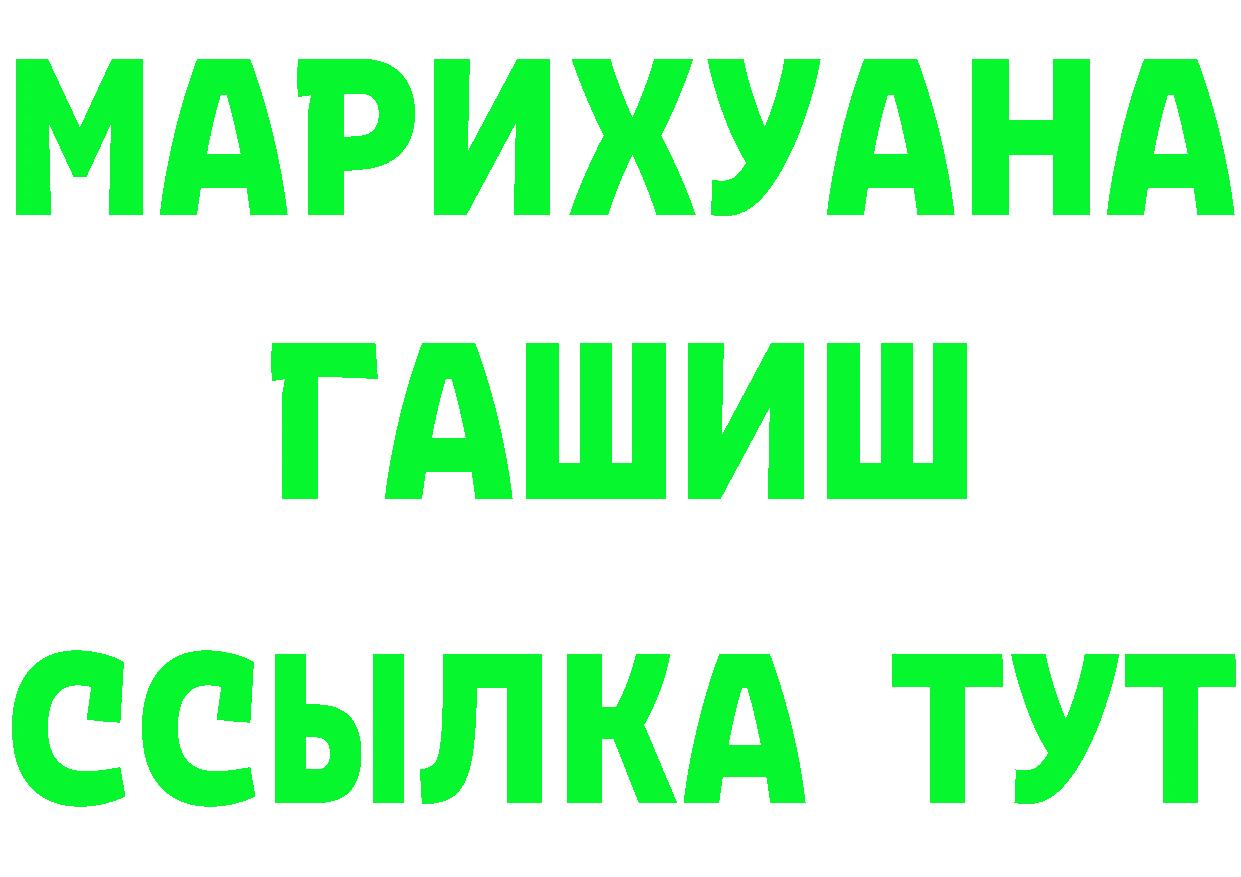 МАРИХУАНА
ГАШИШ
ССЫЛКА ТУТ